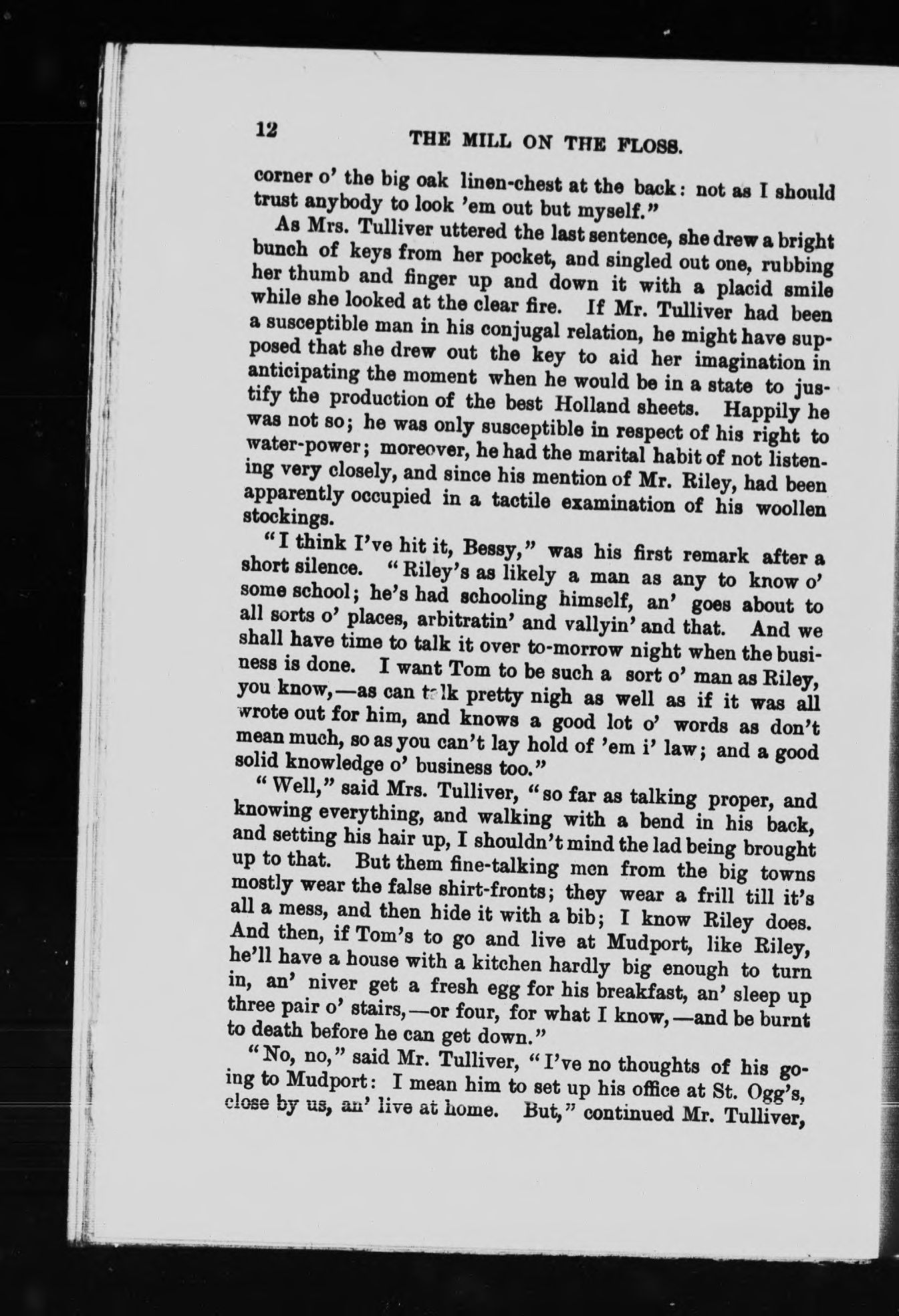 12 THE MILL ON THE FLOSS.

corner o' the big oak linen-chest at the back: not as I should trust anybody to look 'em out but myself."

As Mrs. Tulliver uttered the last sentence, she drew a bright bunch of keys from her pocket, and singled out one, rubbing her thumb and finger up and down it with a placid smile while she looked at the clear fire. If Mr. Tulliver had been a susceptible man in his conjugal relation, he might have supposed that she drew out the key to aid her imagination in anticipating the moment when he would be in a state to justify the production of the best Holland sheets. Happily he was not so; he was only susceptible in respect of his right to water-power; moreover, he had the marital habit of not listening very closely, and since his mention of Mr. Riley, had been apparently occupied in a tactile examination of his woollen stockings.

"I think I've hit it, Bessy," was his first remark after a short silence. "Riley's as likely a man as any to know o' some school; he's had schooling himself, an' goes about to all sorts o' places, arbitratin' and vallyin' and that. And we shall have time to talk it over to-morrow night when the business is done. I want Tom to be such a sort o' man as Riley, you know,—as can talk pretty nigh as well as if it was all wrote out for him, and knows a good lot o' words as don't mean much, so as you can't lay hold of 'em i' law; and a good solid knowledge o' business too."

"Well," said Mrs. Tulliver, "so far as talking proper, and knowing everything, and walking with a bend in his back, and setting his hair up, I shouldn't mind the lad being brought up to that. But them fine-talking men from the big towns mostly wear the false shirt-fronts; they wear a frill till it's all a mess, and then hide it with a bib; I know Riley does. And then, if Tom's to go and live at Mudport, like Riley, he'll have a house with a kitchen hardly big enough to turn in, an' niver get a fresh egg for his breakfast, an' sleep up three pair o' stairs,—or four, for what I know,—and be burnt to death before he can get down."

"No, no," said Mr. Tulliver, "I've no thoughts of his going to Mudport: I mean him to set up his office at St. Ogg's, close by us, an' live at home. But," continued Mr. Tulliver,